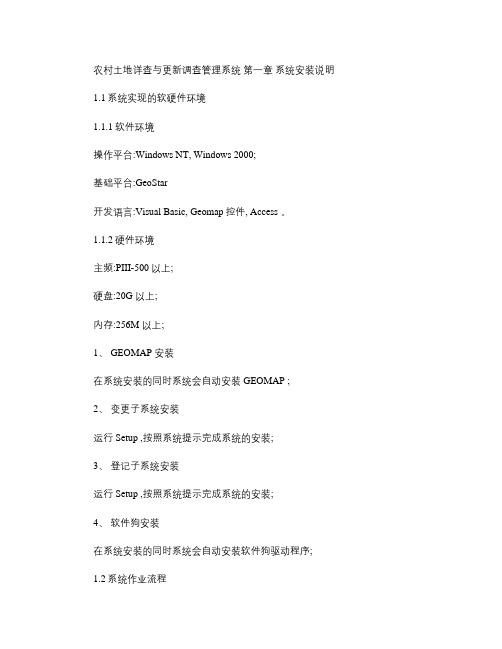 农村土地详查与更新调查管理系统 第一章 系统安装说明

1.1 系统实现的软硬件环境

1.1.1 软件环境

操作平台:Windows NT, Windows 2000;

基础平台:GeoStar

开发语言:Visual Basic, Geomap 控件, Access 。

1.1.2 硬件环境

主频:PIII-500 以上;

硬盘:20G 以上;

内存:256M 以上;

1、 GEOMAP 安装

在系统安装的同时系统会自动安装 GEOMAP ;

2、 变更子系统安装

运行 Setup ,按照系统提示完成系统的安装;

3、 登记子系统安装

运行 Setup ,按照系统提示完成系统的安装;

4、 软件狗安装

在系统安装的同时系统会自动安装软件狗驱动程序;

1.2 系统作业流程